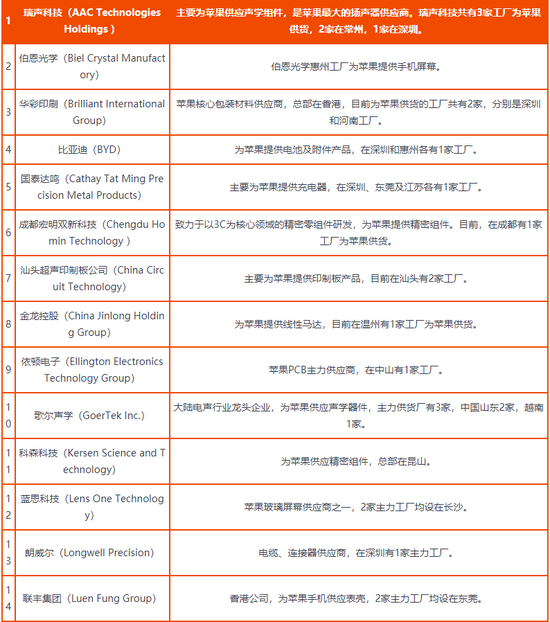 | 1 | 瑞声科技（AAC Technologies Holdings ） | 主要为苹果供应声学组件，是苹果最大的扬声器供应商。瑞声科技共有3家工厂为苹果供货，2家在常州，1家在深圳。 |
|---|---|---|
| 2 | 伯恩光学（Biel Crystal Manufactory） | 伯恩光学惠州工厂为苹果提供手机屏幕。 |
| 3 | 华彩印刷（Brilliant International Group） | 苹果核心包装材料供应商，总部在香港，目前为苹果供货的工厂共有2家，分别是深圳和河南工厂。 |
| 4 | 比亚迪（BYD） | 为苹果提供电池及附件产品，在深圳和惠州各有1家工厂。 |
| 5 | 国泰达鸣（Cathay Tat Ming Precision Metal Products） | 主要为苹果提供充电器，在深圳、东莞及江苏各有1家工厂。 |
| 6 | 成都宏明双新科技（Chengdu Homin Technology ） | 致力于以3C为核心领域的精密零组件研发，为苹果提供精密组件。目前，在成都有1家工厂为苹果供货。 |
| 7 | 汕头超声印制板公司（China Circuit Technology） | 主要为苹果提供印制板产品，目前在汕头有2家工厂。 |
| 8 | 金龙控股（China Jinlong Holding Group） | 为苹果提供线性马达，目前在温州有1家工厂为苹果供货。 |
| 9 | 依顿电子（Ellington Electronics Technology Group） | 苹果PCB主力供应商，在中山有1家工厂。 |
| 10 | 歌尔声学（GoerTek Inc.） | 大陆电声行业龙头企业，为苹果供应声学器件，主力供货厂有3家，中国山东2家，越南1家。 |
| 11 | 科森科技（Kersen Science and Technology） | 为苹果供应精密组件，总部在昆山。 |
| 12 | 蓝思科技（Lens One Technology） | 苹果玻璃屏幕供应商之一，2家主力工厂均设在长沙。 |
| 13 | 朗威尔（Longwell Precision） | 电缆、连接器供应商，在深圳有1家主力工厂。 |
| 14 | 联丰集团（Luen Fung Group） | 香港公司，为苹果手机供应表壳，2家主力工厂均设在东莞。 |